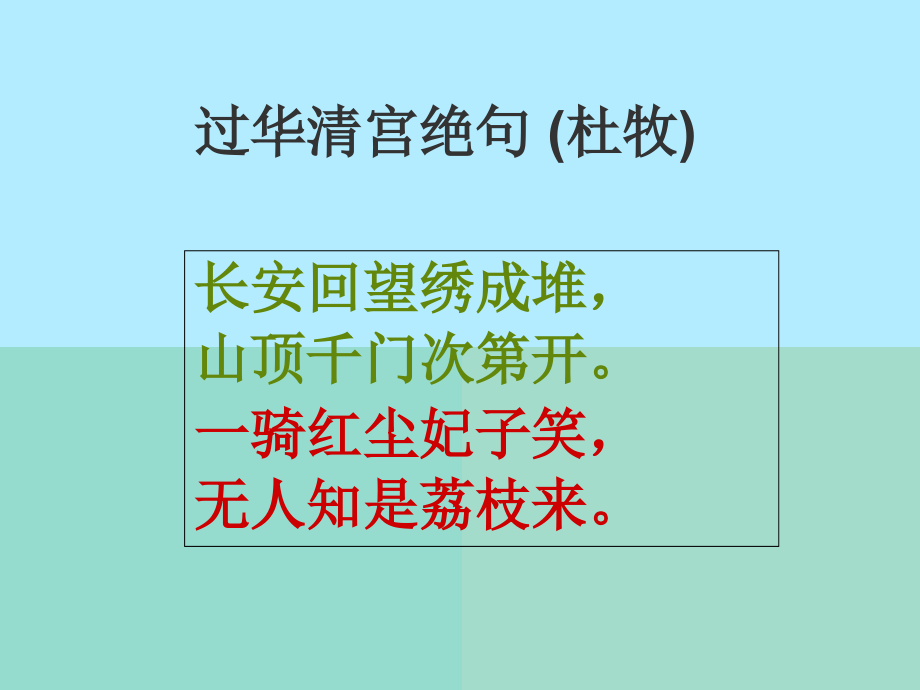 过华清宫绝句 (杜牧)

长安回望绣成堆，
山顶千门次第开。
一骑红尘妃子笑，
无人知是荔枝来。